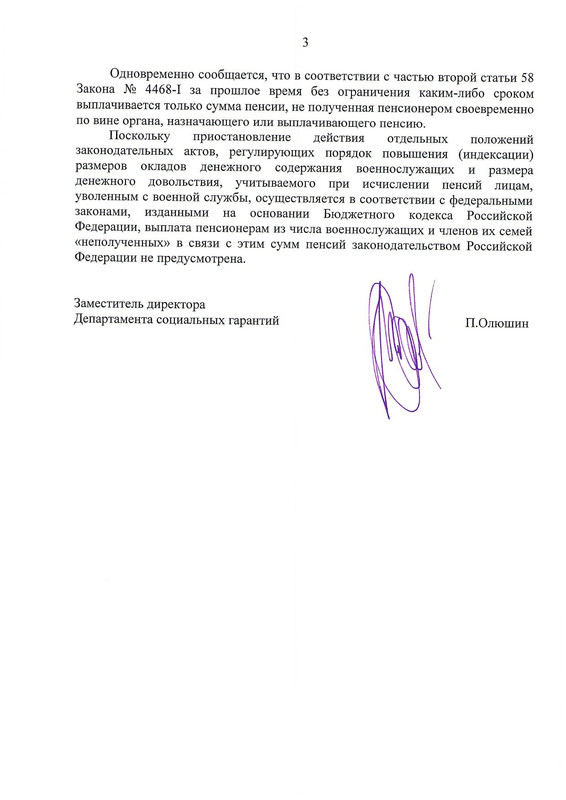 3

Одновременно сообщается, что в соответствии с частью второй статьи 58 Закона № 4468-I за прошлое время без ограничения каким-либо сроком выплачивается только сумма пенсии, не полученная пенсионером своевременно по вине органа, назначающего или выплачивающего пенсию.

Поскольку приостановление действия отдельных положений законодательных актов, регулирующих порядок повышения (индексации) размеров окладов денежного содержания военнослужащих и размера денежного довольствия, учитываемого при исчислении пенсий лицам, уволенным с военной службы, осуществляется в соответствии с федеральными законами, изданными на основании Бюджетного кодекса Российской Федерации, выплата пенсионерам из числа военнослужащих и членов их семей «неполученных» в связи с этим сумм пенсий законодательством Российской Федерации не предусмотрена.

Заместитель директора
Департамента социальных гарантий

П.Олюшин